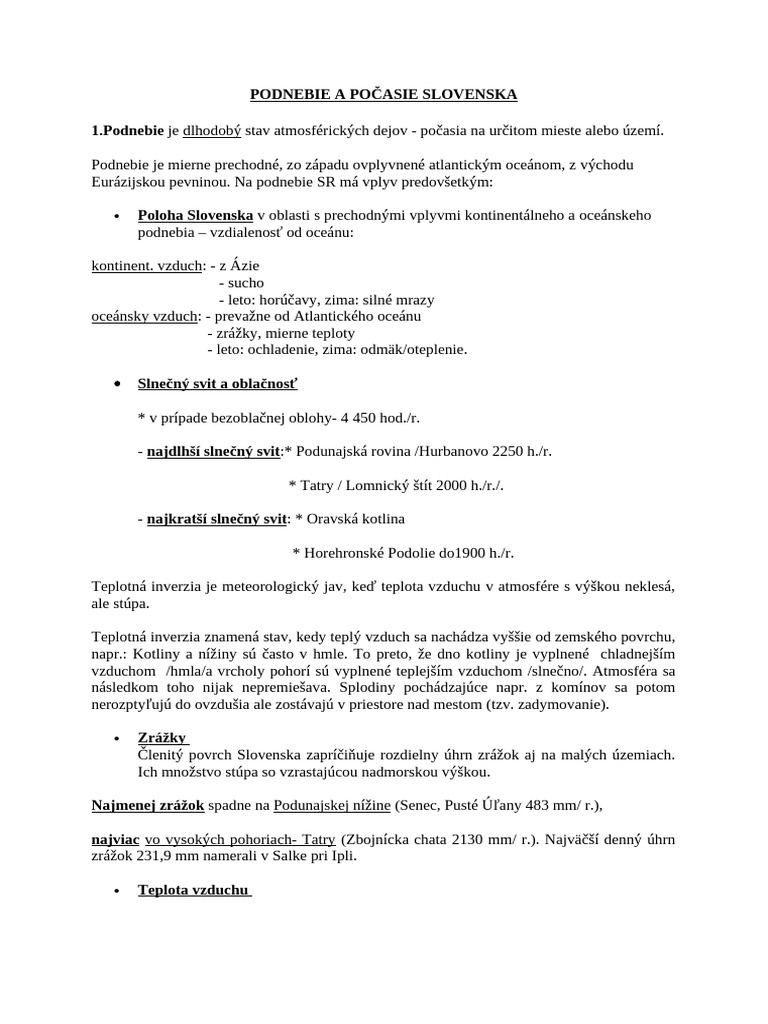 PODNEBIE A POČASIE SLOVENSKA

1.Podnebie je dlhodobý stav atmosférických dejov - počasia na určitom mieste alebo území.

Podnebie je mierne prechodné, zo západu ovplyvnené atlantickým oceánom, z východu Eurázijskou pevninou. Na podnebie SR má vplyv predovšetkým:

• Poloha Slovenska v oblasti s prechodnými vplyvmi kontinentálneho a oceánskeho podnebia – vzdialenosť od oceánu:

kontinent. vzduch: - z Ázie
- sucho
- leto: horúčavy, zima: silné mrazy
oceánsky vzduch: - prevažne od Atlantického oceánu
- zrážky, mierne teploty
- leto: ochladenie, zima: odmäk/oteplenie.

• Slnečný svit a oblačnosť

* v prípade bezoblačnej oblohy- 4 450 hod./r.

- najdlhší slnečný svit:* Podunajská rovina /Hurbanovo 2250 h./r.

* Tatry / Lomnický štít 2000 h./r./.

- najkratší slnečný svit: * Oravská kotlina

* Horehronské Podolie do1900 h./r.

Teplotná inverzia je meteorologický jav, keď teplota vzduchu v atmosfére s výškou neklesá, ale stúpa.

Teplotná inverzia znamená stav, kedy teplý vzduch sa nachádza vyššie od zemského povrchu, napr.: Kotliny a nížiny sú často v hmle. To preto, že dno kotliny je vyplnené chladnejším vzduchom /hmla/a vrcholy pohorí sú vyplnené teplejším vzduchom /slnečno/. Atmosféra sa následkom toho nijak nepremiešava. Splodiny pochádzajúce napr. z komínov sa potom nerozptyľujú do ovzdušia ale zostávajú v priestore nad mestom (tzv. zadymovanie).

• Zrážky
Členitý povrch Slovenska zapríčiňuje rozdielny úhrn zrážok aj na malých územiach. Ich množstvo stúpa so vzrastajúcou nadmorskou výškou.

Najmenej zrážok spadne na Podunajskej nížine (Senec, Pusté Úľany 483 mm/ r.),

najviac vo vysokých pohoriach- Tatry (Zbojnícka chata 2130 mm/ r.). Najväčší denný úhrn zrážok 231,9 mm namerali v Salke pri Ipli.

• Teplota vzduchu